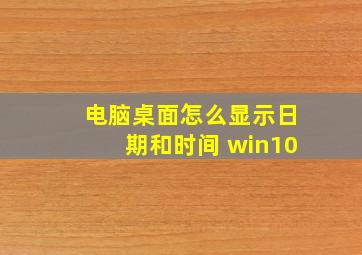 电脑桌面怎么显示日期和时间 win10